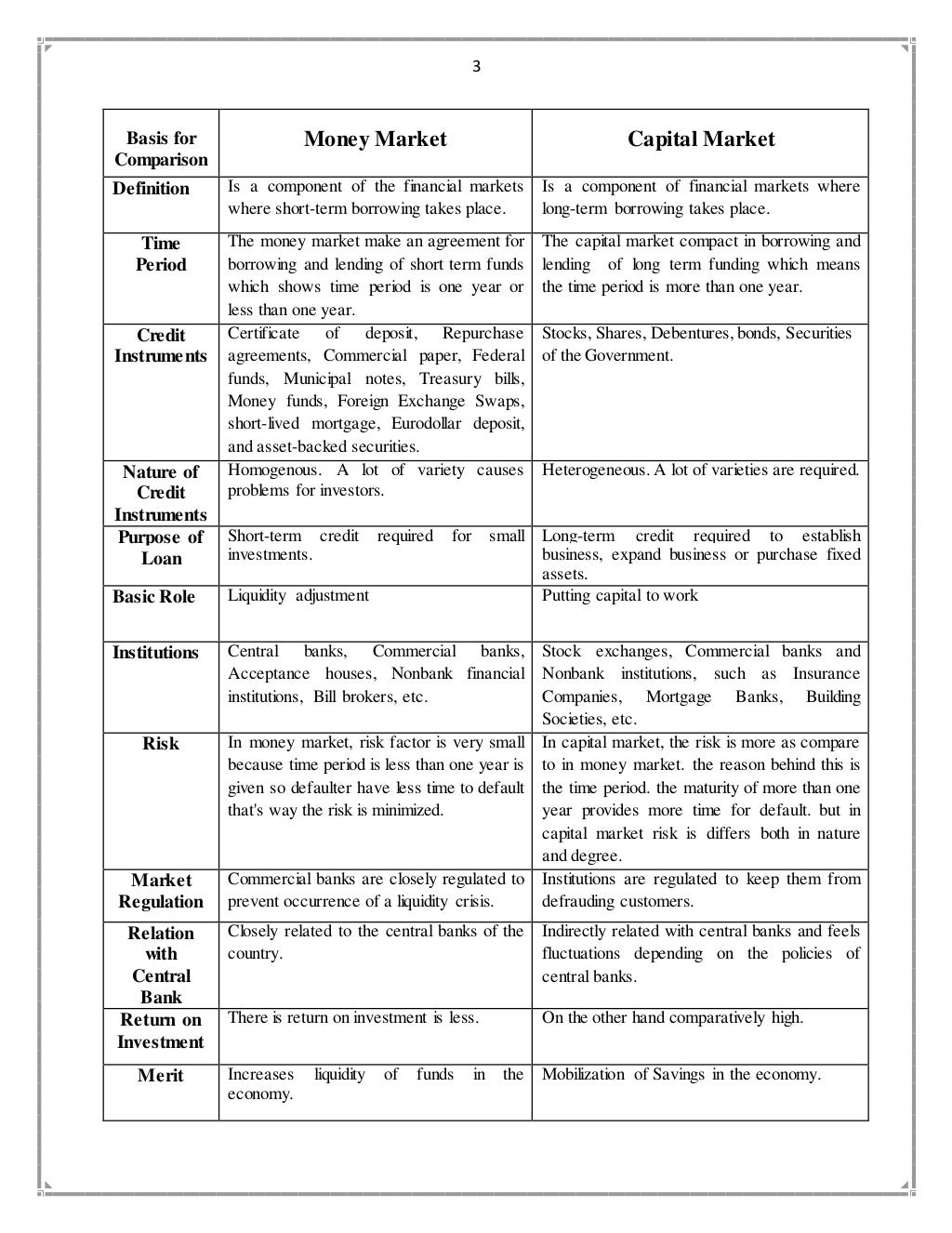 3

| Basis for Comparison | Money Market | Capital Market |
|---|---|---|
| Definition | Is a component of the financial markets where short-term borrowing takes place. | Is a component of financial markets where long-term borrowing takes place. |
| Time Period | The money market make an agreement for borrowing and lending of short term funds which shows time period is one year or less than one year. | The capital market compact in borrowing and lending of long term funding which means the time period is more than one year. |
| Credit Instruments | Certificate of deposit, Repurchase agreements, Commercial paper, Federal funds, Municipal notes, Treasury bills, Money funds, Foreign Exchange Swaps, short-lived mortgage, Eurodollar deposit, and asset-backed securities. | Stocks, Shares, Debentures, bonds, Securities of the Government. |
| Nature of Credit Instruments | Homogenous. A lot of variety causes problems for investors. | Heterogeneous. A lot of varieties are required. |
| Purpose of Loan | Short-term credit required for small investments. | Long-term credit required to establish business, expand business or purchase fixed assets. |
| Basic Role | Liquidity adjustment | Putting capital to work |
| Institutions | Central banks, Commercial banks, Acceptance houses, Nonbank financial institutions, Bill brokers, etc. | Stock exchanges, Commercial banks and Nonbank institutions, such as Insurance Companies, Mortgage Banks, Building Societies, etc. |
| Risk | In money market, risk factor is very small because time period is less than one year is given so defaulter have less time to default that's way the risk is minimized. | In capital market, the risk is more as compare to in money market. the reason behind this is the time period. the maturity of more than one year provides more time for default. but in capital market risk is differs both in nature and degree. |
| Market Regulation | Commercial banks are closely regulated to prevent occurrence of a liquidity crisis. | Institutions are regulated to keep them from defrauding customers. |
| Relation with Central Bank | Closely related to the central banks of the country. | Indirectly related with central banks and feels fluctuations depending on the policies of central banks. |
| Return on Investment | There is return on investment is less. | On the other hand comparatively high. |
| Merit | Increases liquidity of funds in the economy. | Mobilization of Savings in the economy. |